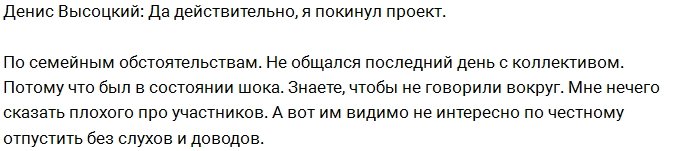 Денис Высоцкий: Да действительно, я покинул проект.

По семейным обстоятельствам. Не общался последний день с коллективом. Потому что был в состоянии шока. Знаете, чтобы не говорили вокруг. Мне нечего сказать плохого про участников. А вот им видимо не интересно по честному отпустить без слухов и доводов.